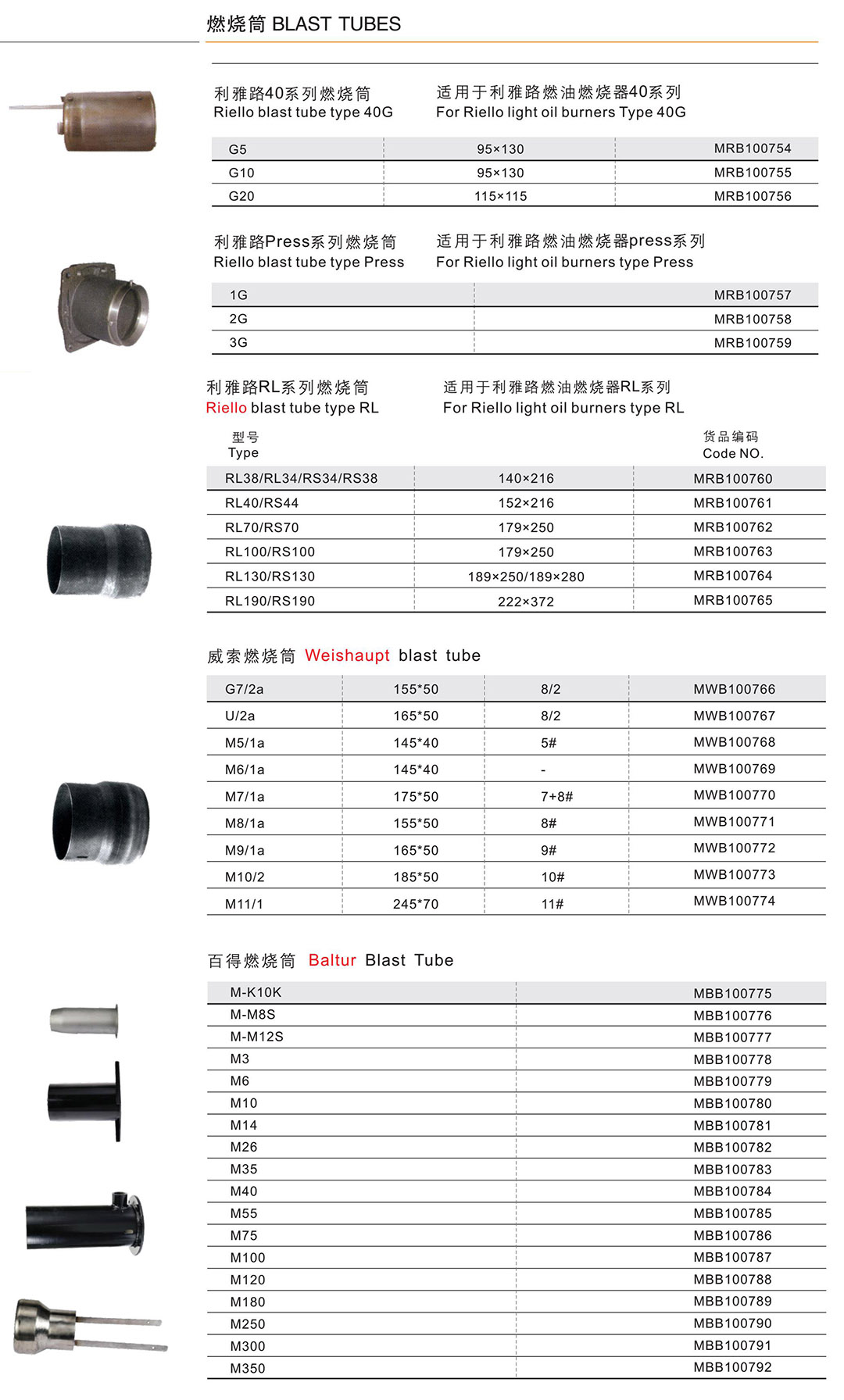 燃烧筒 BLAST TUBES

利雅路40系列燃烧筒
Riello blast tube type 40G

适用于利雅路燃油燃烧器40系列
For Riello light oil burners Type 40G

| G5 | 95×130 | MRB100754 |
|---|---|---|
| G10 | 95×130 | MRB100755 |
| G20 | 115×115 | MRB100756 |

利雅路Press系列燃烧筒
Riello blast tube type Press

适用于利雅路燃油燃烧器press系列
For Riello light oil burners type Press

| 1G | MRB100757 |
|---|---|
| 2G | MRB100758 |
| 3G | MRB100759 |

利雅路RL系列燃烧筒
Riello blast tube type RL

适用于利雅路燃油燃烧器RL系列
For Riello light oil burners type RL

| 型号 Type | | 货品编码 Code NO. |
|---|---|---|
| RL38/RL34/RS34/RS38 | 140×216 | MRB100760 |
| RL40/RS44 | 152×216 | MRB100761 |
| RL70/RS70 | 179×250 | MRB100762 |
| RL100/RS100 | 179×250 | MRB100763 |
| RL130/RS130 | 189×250/189×280 | MRB100764 |
| RL190/RS190 | 222×372 | MRB100765 |

威索燃烧筒 Weishaupt blast tube

| G7/2a | 155*50 | 8/2 | MWB100766 |
|---|---|---|---|
| U/2a | 165*50 | 8/2 | MWB100767 |
| M5/1a | 145*40 | 5# | MWB100768 |
| M6/1a | 145*40 | - | MWB100769 |
| M7/1a | 175*50 | 7+8# | MWB100770 |
| M8/1a | 155*50 | 8# | MWB100771 |
| M9/1a | 165*50 | 9# | MWB100772 |
| M10/2 | 185*50 | 10# | MWB100773 |
| M11/1 | 245*70 | 11# | MWB100774 |

百得燃烧筒 Baltur Blast Tube

| M-K10K | MBB100775 |
|---|---|
| M-M8S | MBB100776 |
| M-M12S | MBB100777 |
| M3 | MBB100778 |
| M6 | MBB100779 |
| M10 | MBB100780 |
| M14 | MBB100781 |
| M26 | MBB100782 |
| M35 | MBB100783 |
| M40 | MBB100784 |
| M55 | MBB100785 |
| M75 | MBB100786 |
| M100 | MBB100787 |
| M120 | MBB100788 |
| M180 | MBB100789 |
| M250 | MBB100790 |
| M300 | MBB100791 |
| M350 | MBB100792 |